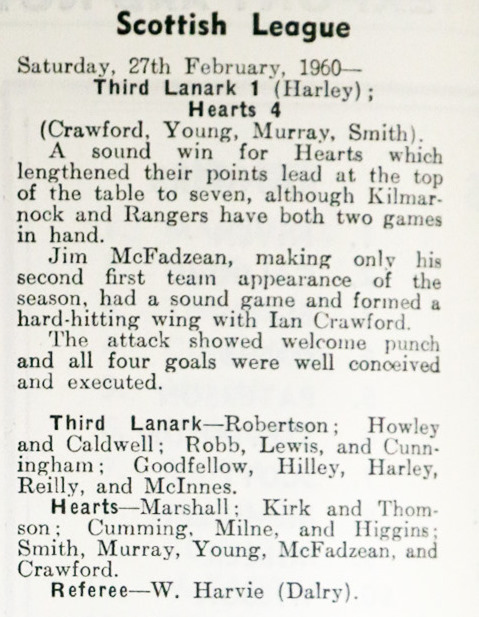 Scottish League

Saturday, 27th February, 1960—
Third Lanark 1 (Harley);
Hearts 4
(Crawford, Young, Murray, Smith).

A sound win for Hearts which lengthened their points lead at the top of the table to seven, although Kilmarnock and Rangers have both two games in hand.

Jim McFadzean, making only his second first team appearance of the season, had a sound game and formed a hard-hitting wing with Ian Crawford.

The attack showed welcome punch and all four goals were well conceived and executed.

Third Lanark—Robertson; Howley and Caldwell; Robb, Lewis, and Cunningham; Goodfellow, Hilley, Harley, Reilly, and McInnes.

Hearts—Marshall; Kirk and Thomson; Cumming, Milne, and Higgins; Smith, Murray, Young, McFadzean, and Crawford.

Referee—W. Harvie (Dalry).